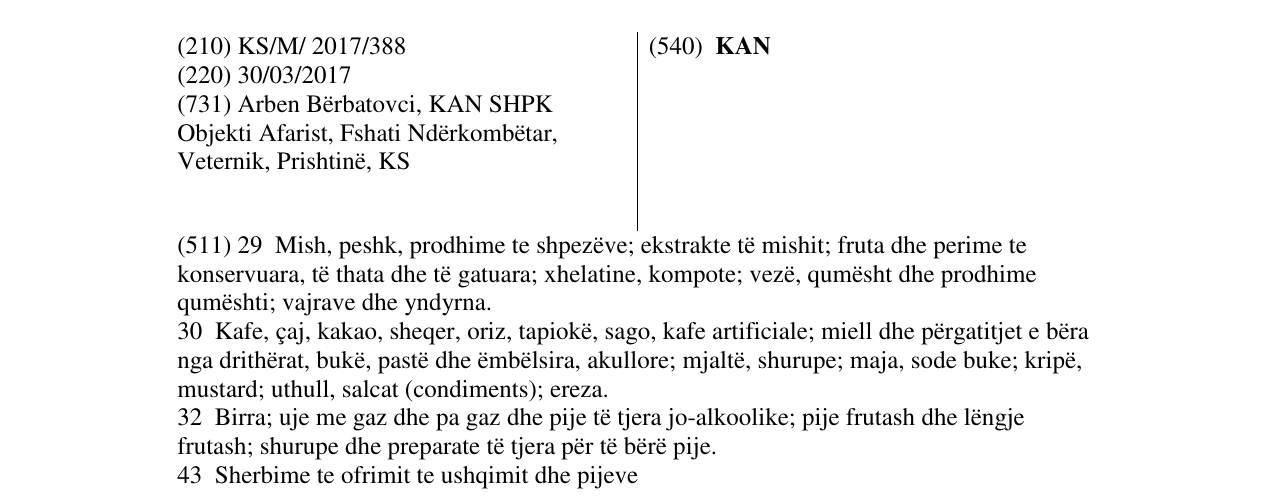 (210) KS/M/ 2017/388
(220) 30/03/2017
(731) Arben Bërbatovci, KAN SHPK
Objekti Afarist, Fshati Ndërkombëtar,
Veternik, Prishtinë, KS

(540) KAN

(511) 29 Mish, peshk, prodhime te shpezëve; ekstrakte të mishit; fruta dhe perime te konservuara, të thata dhe të gatuara; xhelatine, kompote; vezë, qumësht dhe prodhime qumështi; vajrave dhe yndyrna.
30 Kafe, çaj, kakao, sheqer, oriz, tapiokë, sago, kafe artificiale; miell dhe përgatitjet e bëra nga drithërat, bukë, pastë dhe ëmbëlsira, akullore; mjaltë, shurupe; maja, sode buke; kripë, mustard; uthull, salcat (condiments); ereza.
32 Birra; uje me gaz dhe pa gaz dhe pije të tjera jo-alkoolike; pije frutash dhe lëngje frutash; shurupe dhe preparate të tjera për të bërë pije.
43 Sherbime te ofrimit te ushqimit dhe pijeve